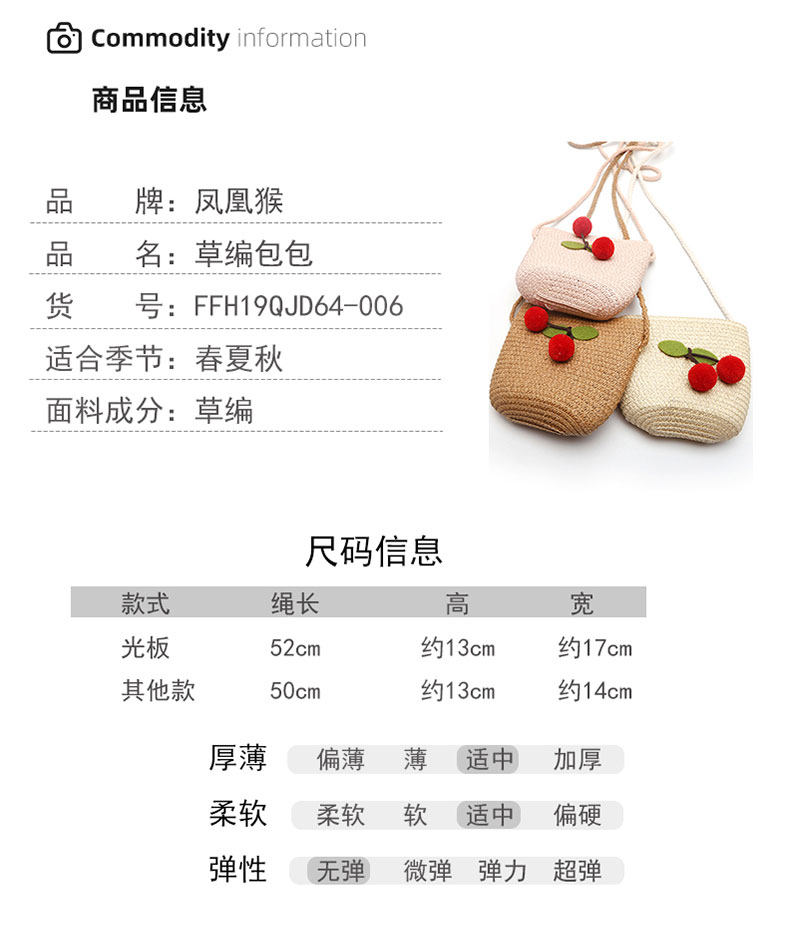 Commodity information

商品信息

品　　牌：凤凰猴

品　　名：草编包包

货　　号：FFH19QJD64-006

适合季节：春夏秋

面料成分：草编

尺码信息

| 款式 | 绳长 | 高 | 宽 |
|---|---|---|---|
| 光板 | 52cm | 约13cm | 约17cm |
| 其他款 | 50cm | 约13cm | 约14cm |

厚薄　偏薄　薄　适中　加厚

柔软　柔软　软　适中　偏硬

弹性　无弹　微弹　弹力　超弹